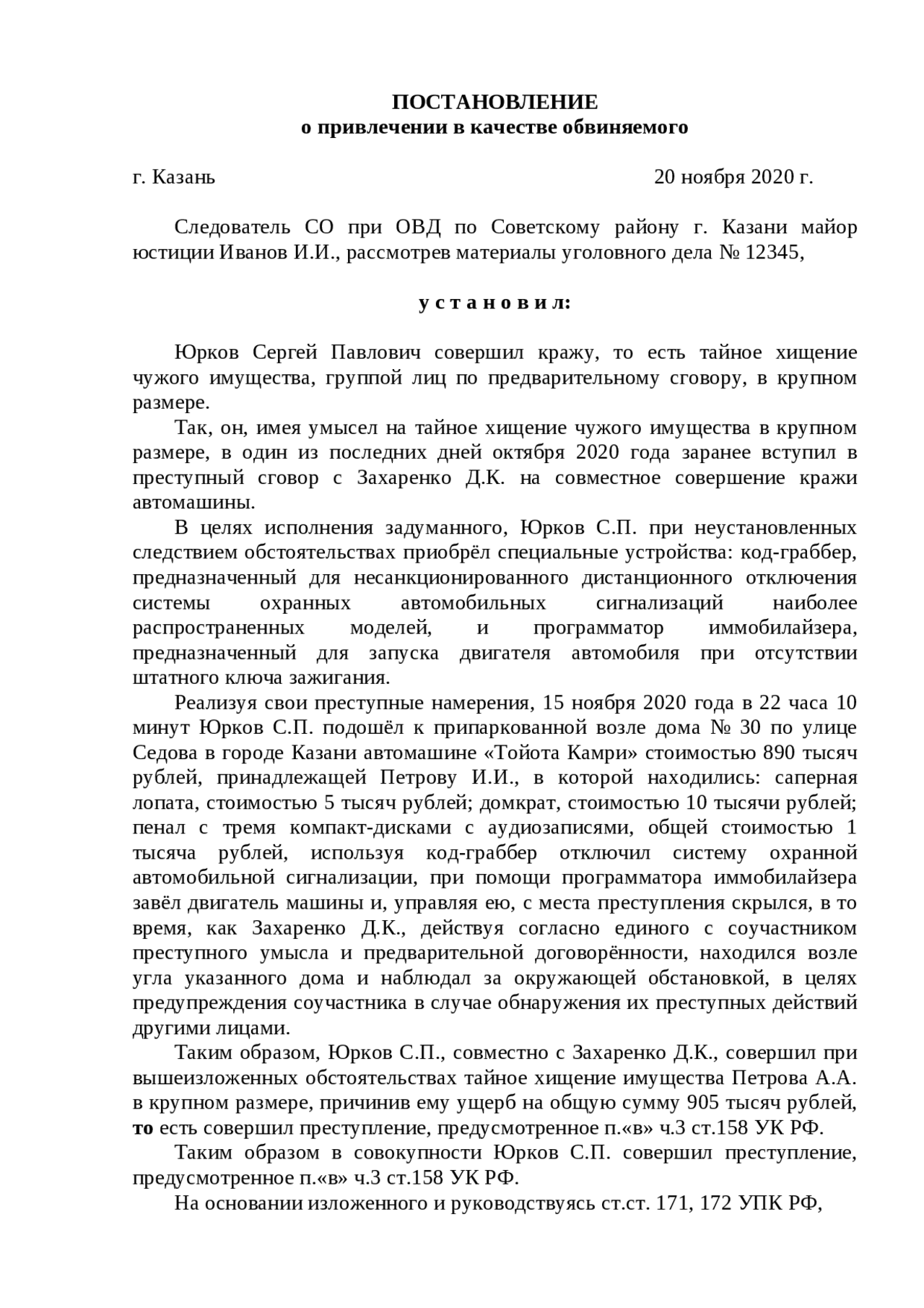 ПОСТАНОВЛЕНИЕ
о привлечении в качестве обвиняемого

г. Казань 20 ноября 2020 г.

Следователь СО при ОВД по Советскому району г. Казани майор юстиции Иванов И.И., рассмотрев материалы уголовного дела № 12345,

у с т а н о в и л:

Юрков Сергей Павлович совершил кражу, то есть тайное хищение чужого имущества, группой лиц по предварительному сговору, в крупном размере.

Так, он, имея умысел на тайное хищение чужого имущества в крупном размере, в один из последних дней октября 2020 года заранее вступил в преступный сговор с Захаренко Д.К. на совместное совершение кражи автомашины.

В целях исполнения задуманного, Юрков С.П. при неустановленных следствием обстоятельствах приобрёл специальные устройства: код-граббер, предназначенный для несанкционированного дистанционного отключения системы охранных автомобильных сигнализаций наиболее распространенных моделей, и программатор иммобилайзера, предназначенный для запуска двигателя автомобиля при отсутствии штатного ключа зажигания.

Реализуя свои преступные намерения, 15 ноября 2020 года в 22 часа 10 минут Юрков С.П. подошёл к припаркованной возле дома № 30 по улице Седова в городе Казани автомашине «Тойота Камри» стоимостью 890 тысяч рублей, принадлежащей Петрову И.И., в которой находились: саперная лопата, стоимостью 5 тысяч рублей; домкрат, стоимостью 10 тысячи рублей; пенал с тремя компакт-дисками с аудиозаписями, общей стоимостью 1 тысяча рублей, используя код-граббер отключил систему охранной автомобильной сигнализации, при помощи программатора иммобилайзера завёл двигатель машины и, управляя ею, с места преступления скрылся, в то время, как Захаренко Д.К., действуя согласно единого с соучастником преступного умысла и предварительной договорённости, находился возле угла указанного дома и наблюдал за окружающей обстановкой, в целях предупреждения соучастника в случае обнаружения их преступных действий другими лицами.

Таким образом, Юрков С.П., совместно с Захаренко Д.К., совершил при вышеизложенных обстоятельствах тайное хищение имущества Петрова А.А. в крупном размере, причинив ему ущерб на общую сумму 905 тысяч рублей, то есть совершил преступление, предусмотренное п.«в» ч.3 ст.158 УК РФ.

Таким образом в совокупности Юрков С.П. совершил преступление, предусмотренное п.«в» ч.3 ст.158 УК РФ.

На основании изложенного и руководствуясь ст.ст. 171, 172 УПК РФ,